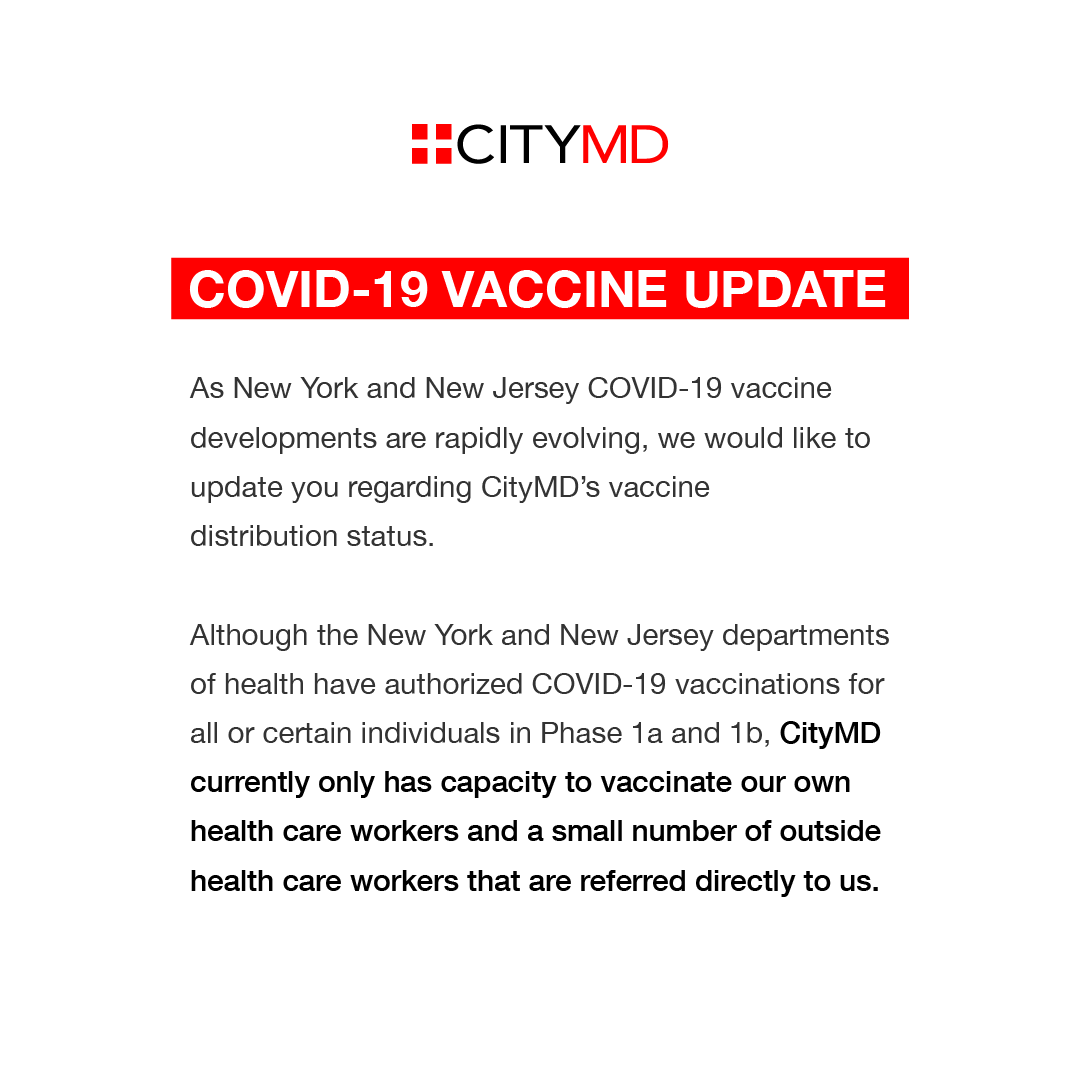 CITYMD

COVID-19 VACCINE UPDATE

As New York and New Jersey COVID-19 vaccine developments are rapidly evolving, we would like to update you regarding CityMD's vaccine distribution status.

Although the New York and New Jersey departments of health have authorized COVID-19 vaccinations for all or certain individuals in Phase 1a and 1b, CityMD currently only has capacity to vaccinate our own health care workers and a small number of outside health care workers that are referred directly to us.